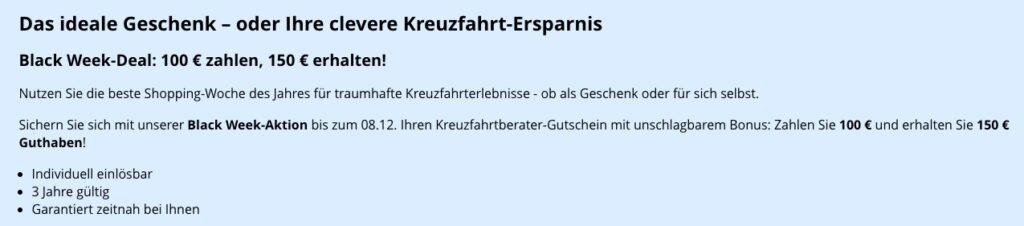 Das ideale Geschenk – oder Ihre clevere Kreuzfahrt-Ersparnis

Black Week-Deal: 100 € zahlen, 150 € erhalten!

Nutzen Sie die beste Shopping-Woche des Jahres für traumhafte Kreuzfahrterlebnisse - ob als Geschenk oder für sich selbst.

Sichern Sie sich mit unserer Black Week-Aktion bis zum 08.12. Ihren Kreuzfahrtberater-Gutschein mit unschlagbarem Bonus: Zahlen Sie 100 € und erhalten Sie 150 € Guthaben!

- Individuell einlösbar
- 3 Jahre gültig
- Garantiert zeitnah bei Ihnen